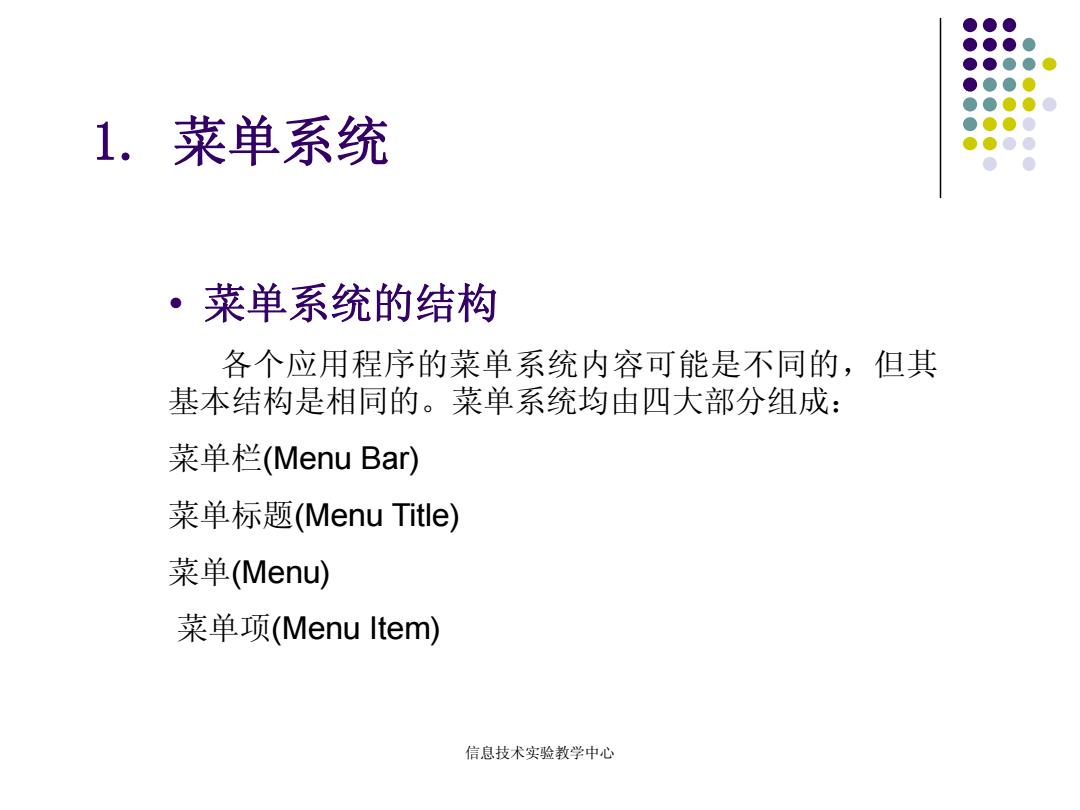 1. 菜单系统

• 菜单系统的结构

各个应用程序的菜单系统内容可能是不同的，但其基本结构是相同的。菜单系统均由四大部分组成：

菜单栏(Menu Bar)

菜单标题(Menu Title)

菜单(Menu)

菜单项(Menu Item)

信息技术实验教学中心